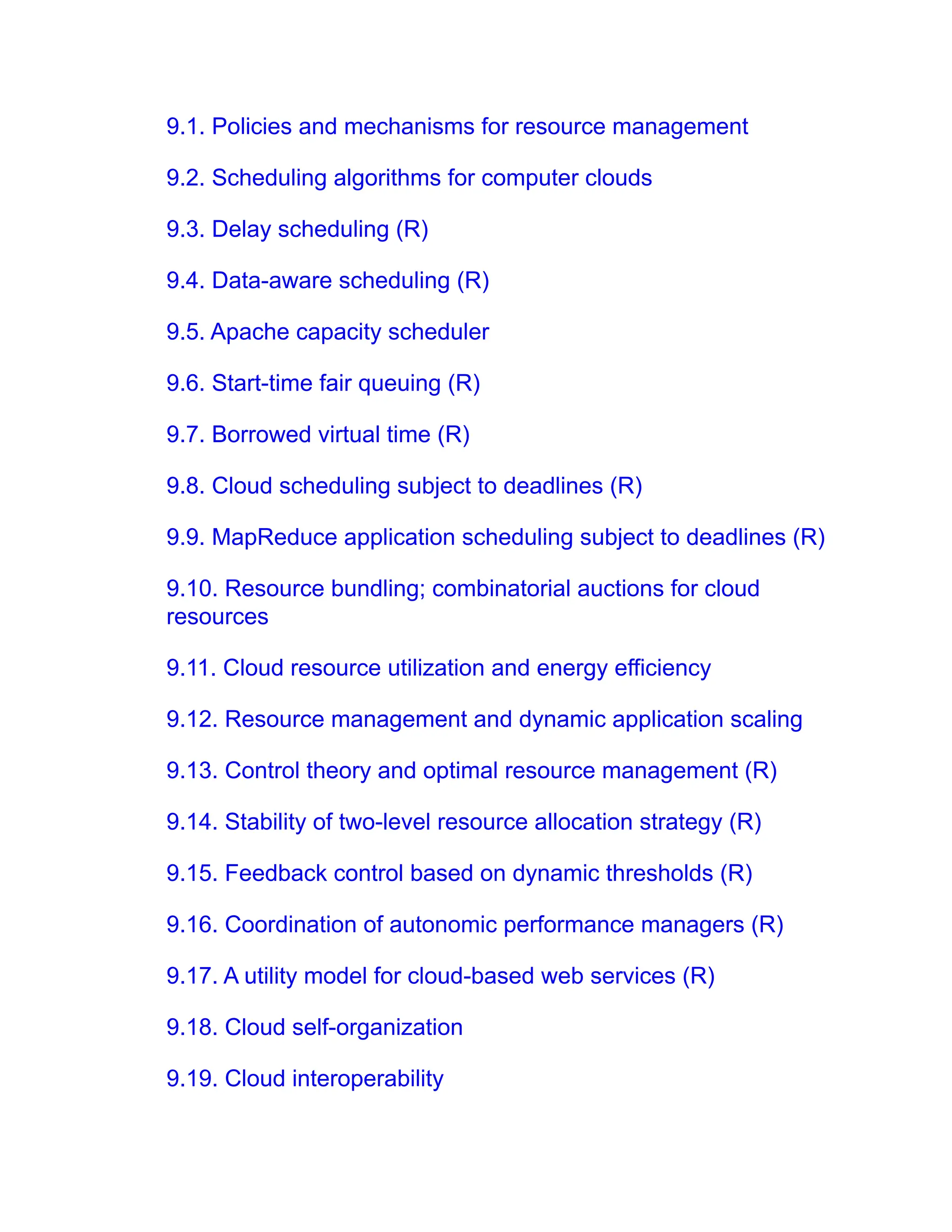 9.1. Policies and mechanisms for resource management

9.2. Scheduling algorithms for computer clouds

9.3. Delay scheduling (R)

9.4. Data-aware scheduling (R)

9.5. Apache capacity scheduler

9.6. Start-time fair queuing (R)

9.7. Borrowed virtual time (R)

9.8. Cloud scheduling subject to deadlines (R)

9.9. MapReduce application scheduling subject to deadlines (R)

9.10. Resource bundling; combinatorial auctions for cloud resources

9.11. Cloud resource utilization and energy efficiency

9.12. Resource management and dynamic application scaling

9.13. Control theory and optimal resource management (R)

9.14. Stability of two-level resource allocation strategy (R)

9.15. Feedback control based on dynamic thresholds (R)

9.16. Coordination of autonomic performance managers (R)

9.17. A utility model for cloud-based web services (R)

9.18. Cloud self-organization

9.19. Cloud interoperability